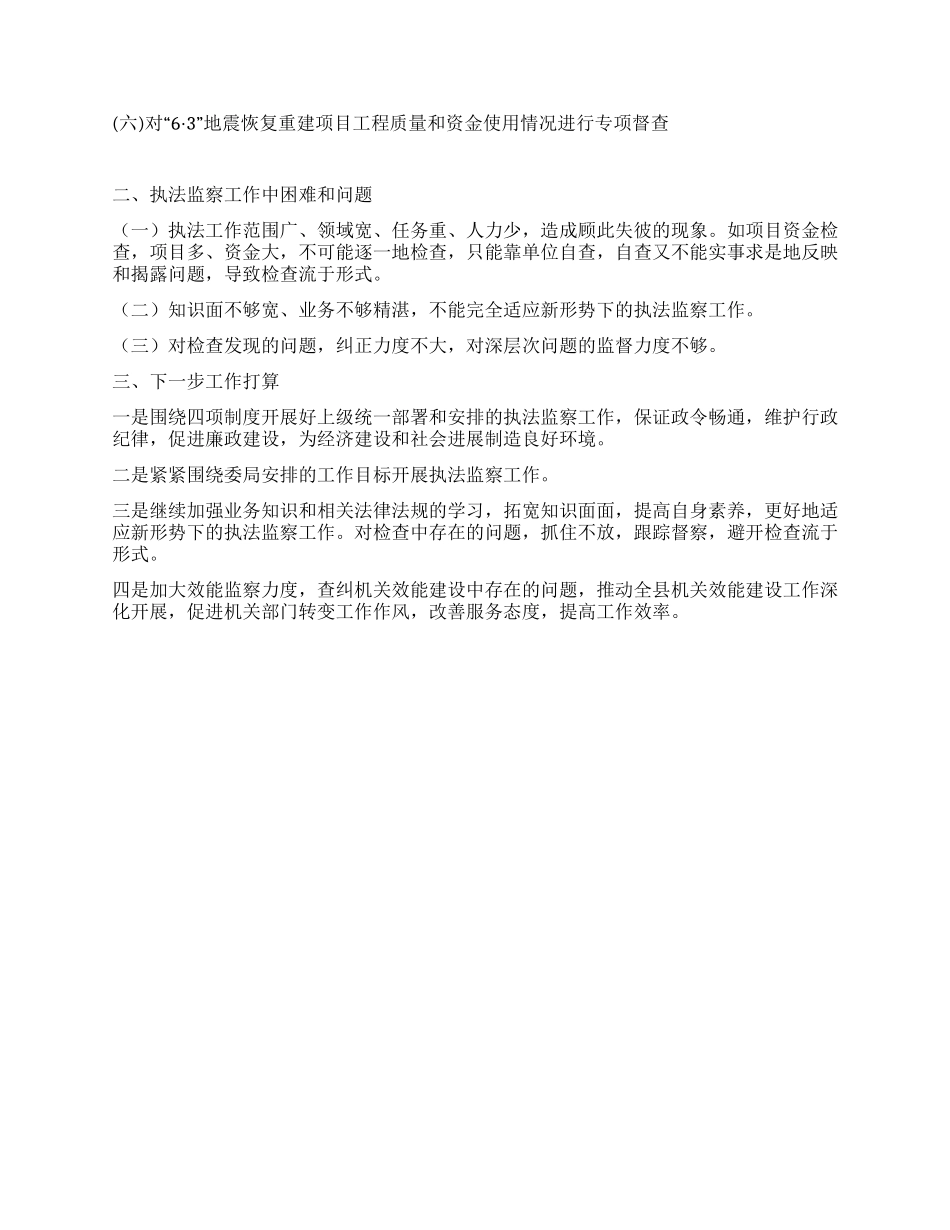 (六)对“6·3”地震恢复重建项目工程质量和资金使用情况进行专项督查

二、执法监察工作中困难和问题

（一）执法工作范围广、领域宽、任务重、人力少，造成顾此失彼的现象。如项目资金检查，项目多、资金大，不可能逐一地检查，只能靠单位自查，自查又不能实事求是地反映和揭露问题，导致检查流于形式。

（二）知识面不够宽、业务不够精湛，不能完全适应新形势下的执法监察工作。

（三）对检查发现的问题，纠正力度不大，对深层次问题的监督力度不够。

三、下一步工作打算

一是围绕四项制度开展好上级统一部署和安排的执法监察工作，保证政令畅通，维护行政纪律，促进廉政建设，为经济建设和社会进展制造良好环境。

二是紧紧围绕委局安排的工作目标开展执法监察工作。

三是继续加强业务知识和相关法律法规的学习，拓宽知识面面，提高自身素养，更好地适应新形势下的执法监察工作。对检查中存在的问题，抓住不放，跟踪督察，避开检查流于形式。

四是加大效能监察力度，查纠机关效能建设中存在的问题，推动全县机关效能建设工作深化开展，促进机关部门转变工作作风，改善服务态度，提高工作效率。